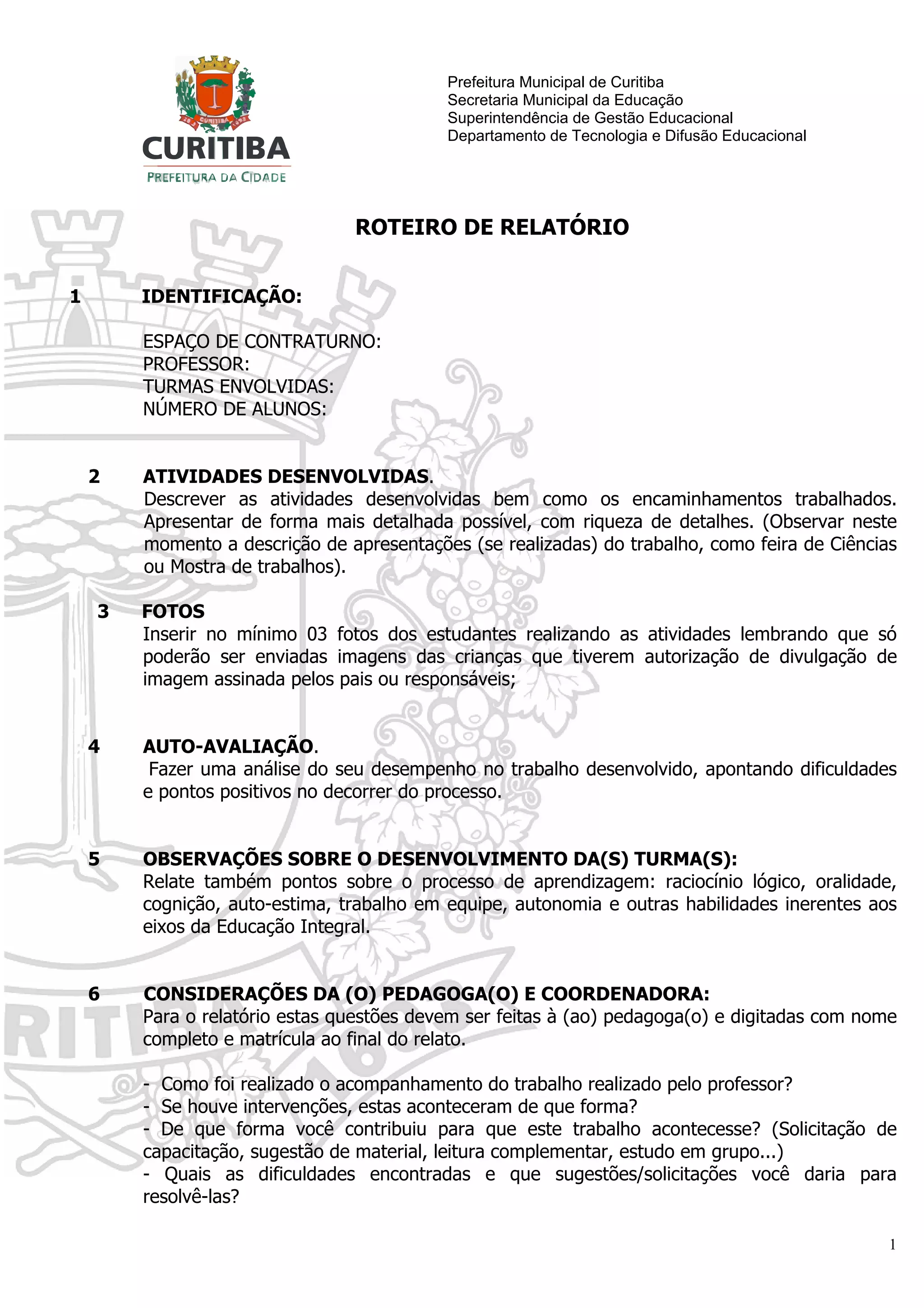 CURITIBA
PREFEITURA DA CIDADE

Prefeitura Municipal de Curitiba
Secretaria Municipal da Educação
Superintendência de Gestão Educacional
Departamento de Tecnologia e Difusão Educacional

ROTEIRO DE RELATÓRIO

1 IDENTIFICAÇÃO:

ESPAÇO DE CONTRATURNO:
PROFESSOR:
TURMAS ENVOLVIDAS:
NÚMERO DE ALUNOS:

2 ATIVIDADES DESENVOLVIDAS.
Descrever as atividades desenvolvidas bem como os encaminhamentos trabalhados. Apresentar de forma mais detalhada possível, com riqueza de detalhes. (Observar neste momento a descrição de apresentações (se realizadas) do trabalho, como feira de Ciências ou Mostra de trabalhos).

3 FOTOS
Inserir no mínimo 03 fotos dos estudantes realizando as atividades lembrando que só poderão ser enviadas imagens das crianças que tiverem autorização de divulgação de imagem assinada pelos pais ou responsáveis;

4 AUTO-AVALIAÇÃO.
Fazer uma análise do seu desempenho no trabalho desenvolvido, apontando dificuldades e pontos positivos no decorrer do processo.

5 OBSERVAÇÕES SOBRE O DESENVOLVIMENTO DA(S) TURMA(S):
Relate também pontos sobre o processo de aprendizagem: raciocínio lógico, oralidade, cognição, auto-estima, trabalho em equipe, autonomia e outras habilidades inerentes aos eixos da Educação Integral.

6 CONSIDERAÇÕES DA (O) PEDAGOGA(O) E COORDENADORA:
Para o relatório estas questões devem ser feitas à (ao) pedagoga(o) e digitadas com nome completo e matrícula ao final do relato.

- Como foi realizado o acompanhamento do trabalho realizado pelo professor?
- Se houve intervenções, estas aconteceram de que forma?
- De que forma você contribuiu para que este trabalho acontecesse? (Solicitação de capacitação, sugestão de material, leitura complementar, estudo em grupo...)
- Quais as dificuldades encontradas e que sugestões/solicitações você daria para resolvê-las?

1